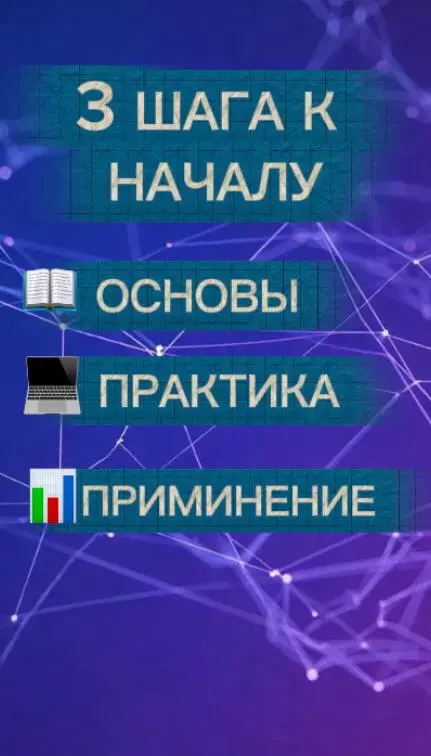 3 ШАГА К НАЧАЛУ

ОСНОВЫ

ПРАКТИКА

ПРИМИНЕНИЕ